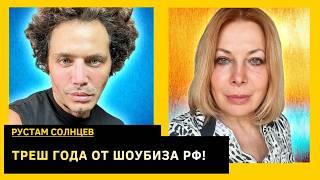 РУСТАМ СОЛНЦЕВ

ТРЕШ ГОДА ОТ ШОУБИЗА РФ!